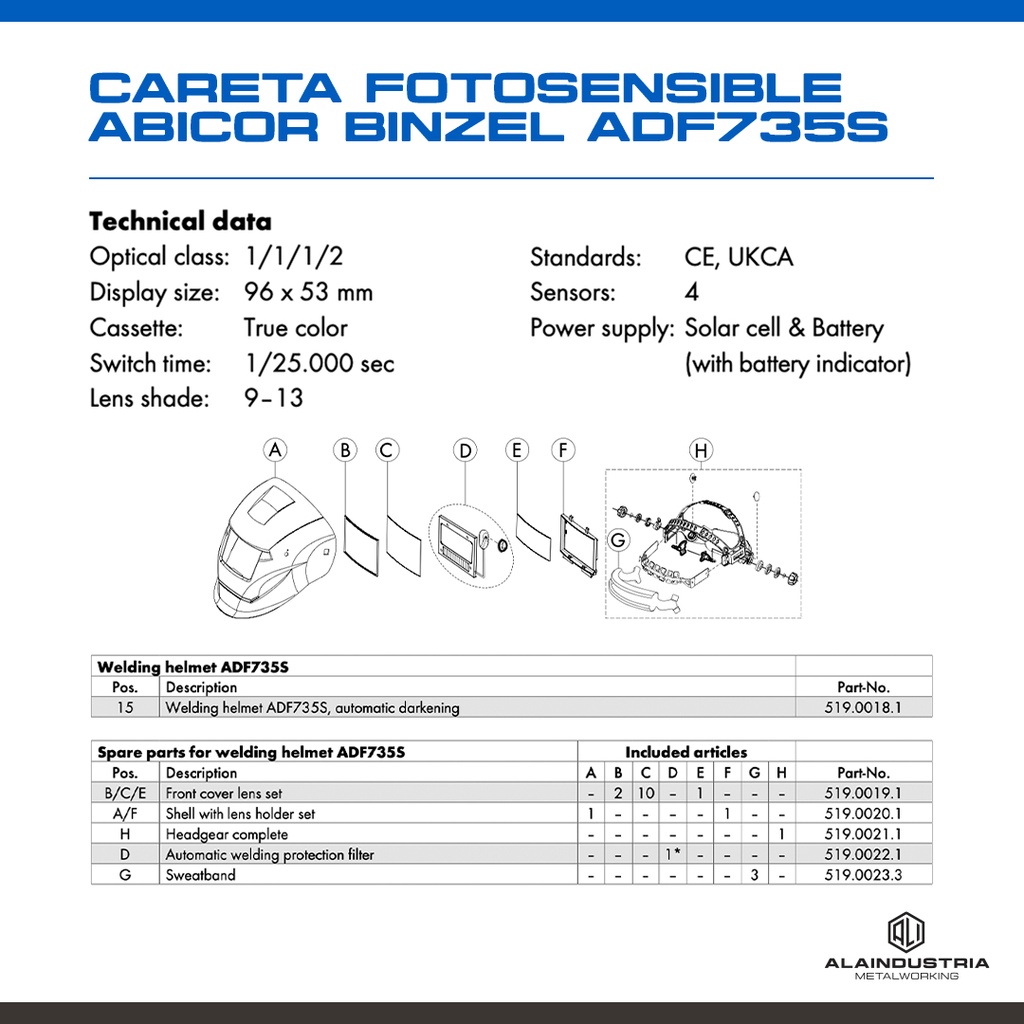 CARETA FOTOSENSIBLE ABICOR BINZEL ADF735S

Technical data

Optical class: 1/1/1/2
Display size: 96 x 53 mm
Cassette: True color
Switch time: 1/25.000 sec
Lens shade: 9–13

Standards: CE, UKCA
Sensors: 4
Power supply: Solar cell & Battery (with battery indicator)

A B C D E F H G

| Welding helmet ADF735S | | |
|---|---|---|
| Pos. | Description | Part-No. |
| 15 | Welding helmet ADF735S, automatic darkening | 519.0018.1 |

| Spare parts for welding helmet ADF735S | | Included articles | | | | | | | | |
|---|---|---|---|---|---|---|---|---|---|---|
| Pos. | Description | A | B | C | D | E | F | G | H | Part-No. |
| B/C/E | Front cover lens set | - | 2 | 10 | - | 1 | - | - | - | 519.0019.1 |
| A/F | Shell with lens holder set | 1 | - | - | - | - | 1 | - | - | 519.0020.1 |
| H | Headgear complete | - | - | - | - | - | - | - | 1 | 519.0021.1 |
| D | Automatic welding protection filter | - | - | - | 1* | - | - | - | - | 519.0022.1 |
| G | Sweatband | - | - | - | - | - | - | 3 | - | 519.0023.3 |

ALAINDUSTRIA
METALWORKING